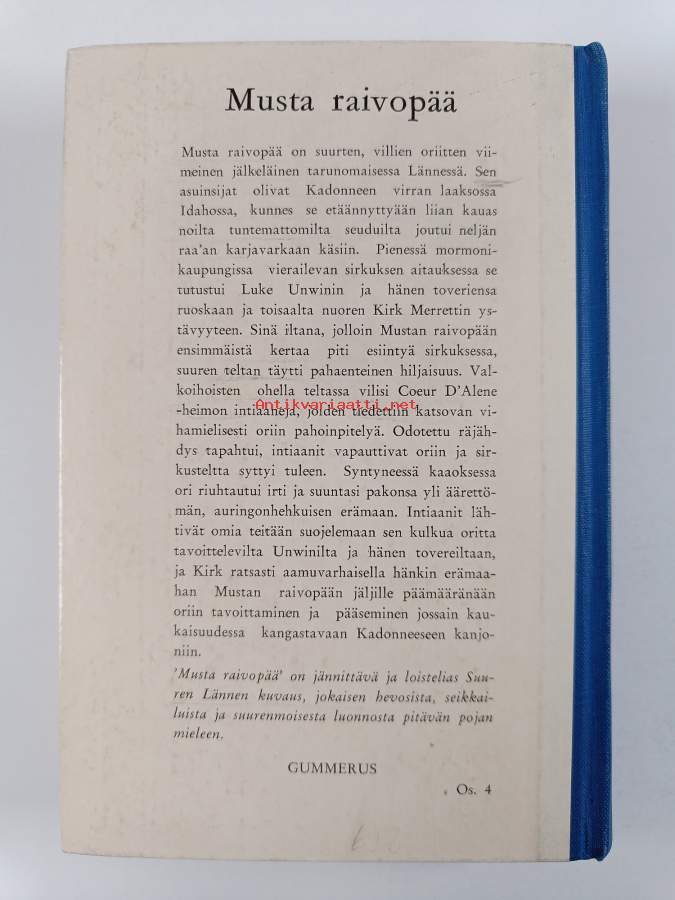 Musta raivopää

Musta raivopää on suurten, villien oriitten viimeinen jälkeläinen tarunomaisessa Lännessä. Sen asuinsijat olivat Kadonneen virran laaksossa Idahossa, kunnes se etäännyttyään liian kauas noilta tuntemattomilta seuduilta joutui neljän raa'an karjavarkaan käsiin. Pienessä mormonikaupungissa vierailevan sirkuksen aitauksessa se tutustui Luke Unwinin ja hänen toveriensa ruoskaan ja toisaalta nuoren Kirk Merrettin ystävyyteen. Sinä iltana, jolloin Mustan raivopään ensimmäistä kertaa piti esiintyä sirkuksessa, suuren teltan täytti pahaenteinen hiljaisuus. Valkoihoisten ohella teltassa vilisi Coeur D'Alene -heimon intiaaneja, joiden tiedettiin katsovan vihamielisesti oriin pahoinpitelyä. Odotettu räjähdys tapahtui, intiaanit vapauttivat oriin ja sirkusteltta syttyi tuleen. Syntyneessä kaaoksessa ori riuhtautui irti ja suuntasi pakonsa yli äärettömän, auringonhehkuisen erämaan. Intiaanit lähtivät omia teitään suojelemaan sen kulkua oritta tavoittelevilta Unwinilta ja hänen tovereiltaan, ja Kirk ratsasti aamuvarhaisella hänkin erämaahan Mustan raivopään jäljille päämääränään oriin tavoittaminen ja pääseminen jossain kaukaisuudessa kangastavaan Kadonneeseen kanjoniin.

'Musta raivopää' on jännittävä ja loistelias Suuren Lännen kuvaus, jokaisen hevosista, seikkailuista ja suurenmoisesta luonnosta pitävän pojan mieleen.

GUMMERUS

Os. 4

Antikvariaatti.net